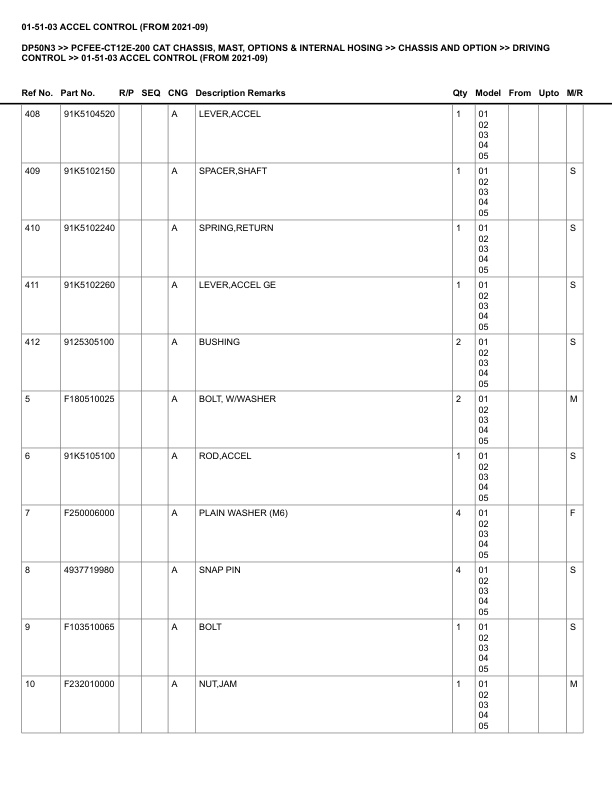 01-51-03 ACCEL CONTROL (FROM 2021-09)

DP50N3 >> PCFEE-CT12E-200 CAT CHASSIS, MAST, OPTIONS & INTERNAL HOSING >> CHASSIS AND OPTION >> DRIVING CONTROL >> 01-51-03 ACCEL CONTROL (FROM 2021-09)

| Ref No. | Part No. | R/P | SEQ | CNG | Description Remarks | Qty | Model | From | Upto | M/R |
|---|---|---|---|---|---|---|---|---|---|---|
| 408 | 91K5104520 | | | A | LEVER,ACCEL | 1 | 01 02 03 04 05 | | | |
| 409 | 91K5102150 | | | A | SPACER,SHAFT | 1 | 01 02 03 04 05 | | | S |
| 410 | 91K5102240 | | | A | SPRING,RETURN | 1 | 01 02 03 04 05 | | | S |
| 411 | 91K5102260 | | | A | LEVER,ACCEL GE | 1 | 01 02 03 04 05 | | | S |
| 412 | 9125305100 | | | A | BUSHING | 2 | 01 02 03 04 05 | | | S |
| 5 | F180510025 | | | A | BOLT, W/WASHER | 2 | 01 02 03 04 05 | | | M |
| 6 | 91K5105100 | | | A | ROD,ACCEL | 1 | 01 02 03 04 05 | | | S |
| 7 | F250006000 | | | A | PLAIN WASHER (M6) | 4 | 01 02 03 04 05 | | | F |
| 8 | 4937719980 | | | A | SNAP PIN | 4 | 01 02 03 04 05 | | | S |
| 9 | F103510065 | | | A | BOLT | 1 | 01 02 03 04 05 | | | S |
| 10 | F232010000 | | | A | NUT,JAM | 1 | 01 02 03 04 05 | | | M |